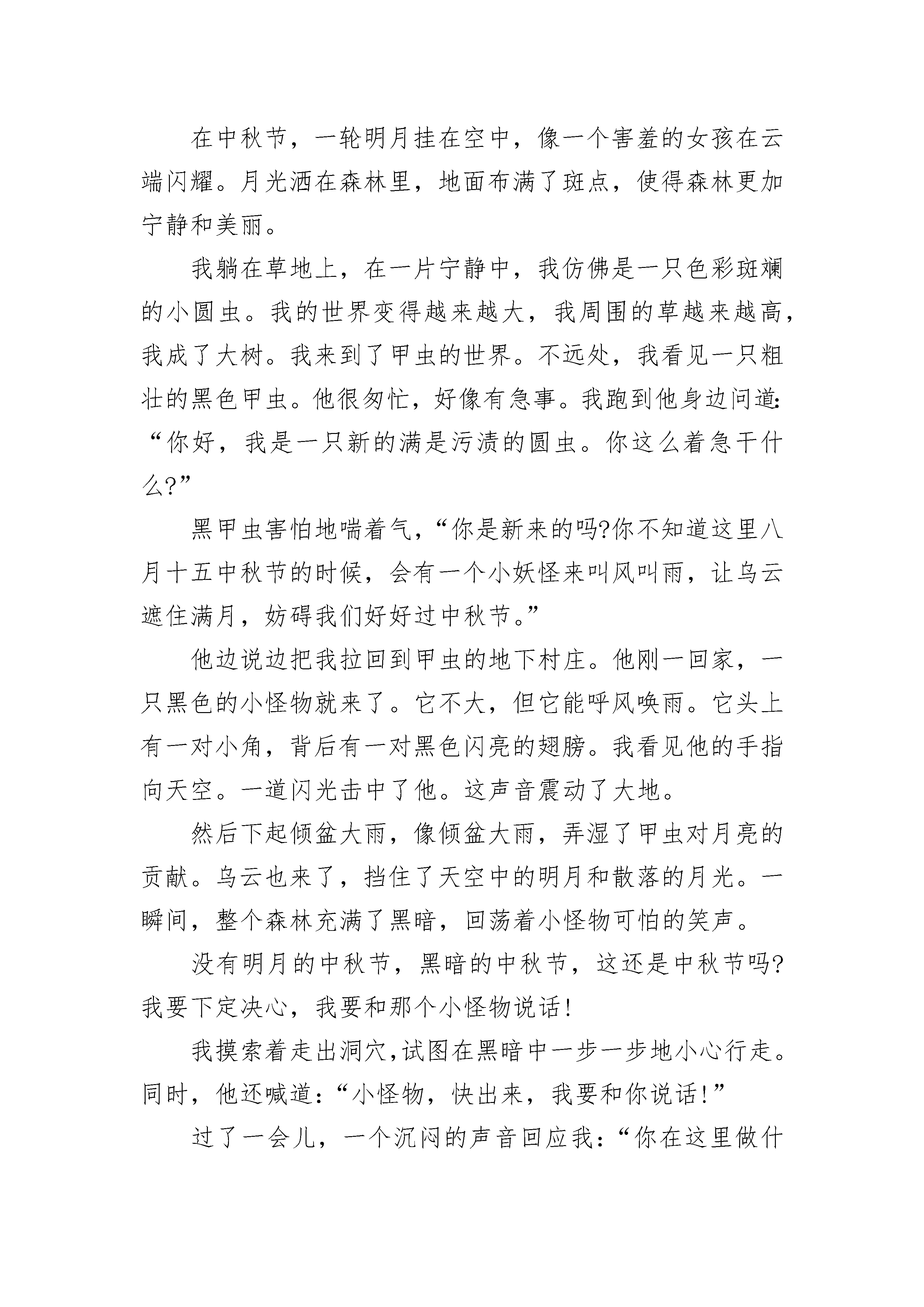 在中秋节，一轮明月挂在空中，像一个害羞的女孩在云端闪耀。月光洒在森林里，地面布满了斑点，使得森林更加宁静和美丽。

我躺在草地上，在一片宁静中，我仿佛是一只色彩斑斓的小圆虫。我的世界变得越来越大，我周围的草越来越高，我成了大树。我来到了甲虫的世界。不远处，我看见一只粗壮的黑色甲虫。他很匆忙，好像有急事。我跑到他身边问道：“你好，我是一只新的满是污渍的圆虫。你这么着急干什么?”

黑甲虫害怕地喘着气，“你是新来的吗?你不知道这里八月十五中秋节的时候，会有一个小妖怪来叫风叫雨，让乌云遮住满月，妨碍我们好好过中秋节。”

他边说边把我拉回到甲虫的地下村庄。他刚一回家，一只黑色的小怪物就来了。它不大，但它能呼风唤雨。它头上有一对小角，背后有一对黑色闪亮的翅膀。我看见他的手指向天空。一道闪光击中了他。这声音震动了大地。

然后下起倾盆大雨，像倾盆大雨，弄湿了甲虫对月亮的贡献。乌云也来了，挡住了天空中的明月和散落的月光。一瞬间，整个森林充满了黑暗，回荡着小怪物可怕的笑声。

没有明月的中秋节，黑暗的中秋节，这还是中秋节吗?我要下定决心，我要和那个小怪物说话!

我摸索着走出洞穴,试图在黑暗中一步一步地小心行走。同时，他还喊道：“小怪物，快出来，我要和你说话!”

过了一会儿，一个沉闷的声音回应我：“你在这里做什